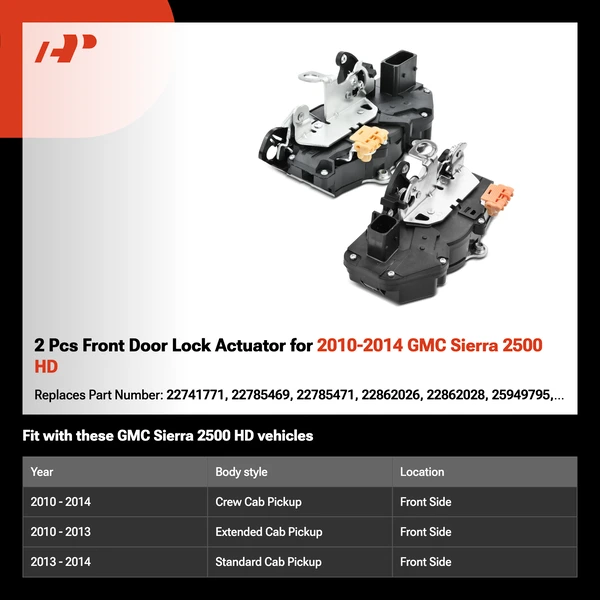 2 Pcs Front Door Lock Actuator for 2010-2014 GMC Sierra 2500 HD

Replaces Part Number: 22741771, 22785469, 22785471, 22862026, 22862028, 25949795,...

Fit with these GMC Sierra 2500 HD vehicles

| Year | Body style | Location |
|---|---|---|
| 2010 - 2014 | Crew Cab Pickup | Front Side |
| 2010 - 2013 | Extended Cab Pickup | Front Side |
| 2013 - 2014 | Standard Cab Pickup | Front Side |